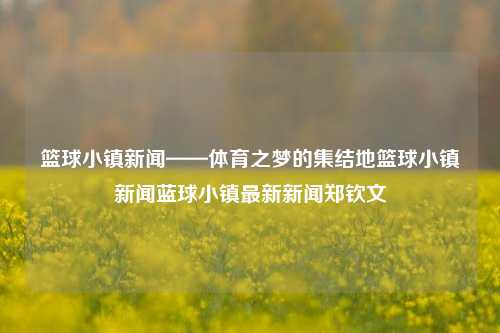 篮球小镇新闻——体育之梦的集结地篮球小镇新闻蓝球小镇最新新闻郑钦文